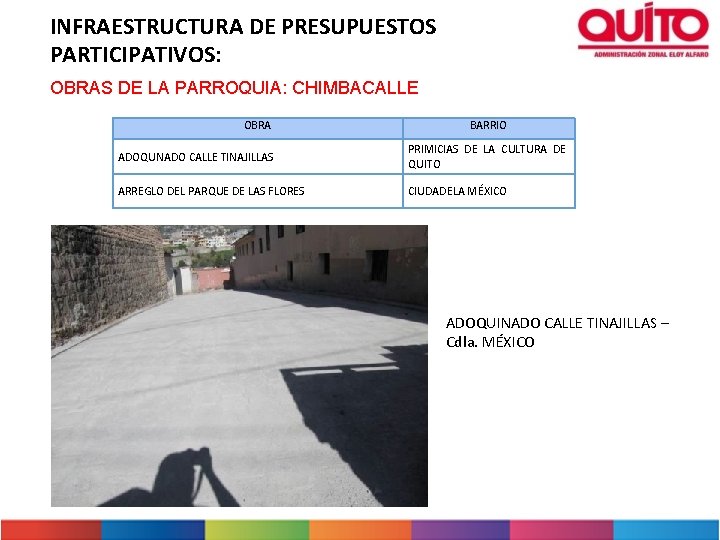 INFRAESTRUCTURA DE PRESUPUESTOS PARTICIPATIVOS:

QUITO
ADMINISTRACIÓN ZONAL ELOY ALFARO

OBRAS DE LA PARROQUIA: CHIMBACALLE

| OBRA | BARRIO |
|---|---|
| ADOQUNADO CALLE TINAJILLAS | PRIMICIAS DE LA CULTURA DE QUITO |
| ARREGLO DEL PARQUE DE LAS FLORES | CIUDADELA MÉXICO |

ADOQUINADO CALLE TINAJILLAS – Cdla. MÉXICO